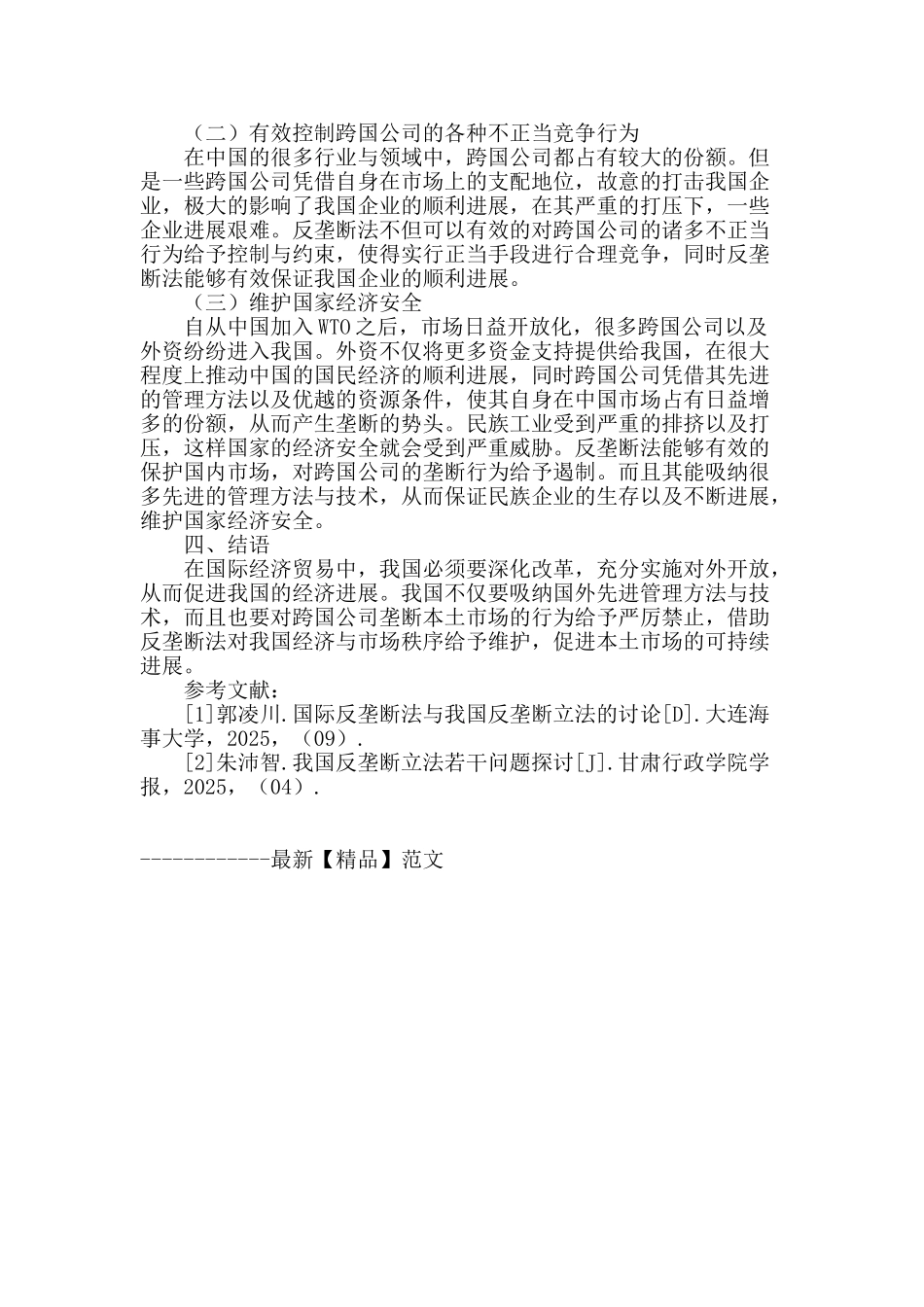 （二）有效控制跨国公司的各种不正当竞争行为

在中国的很多行业与领域中，跨国公司都占有较大的份额。但是一些跨国公司凭借自身在市场上的支配地位，故意的打击我国企业，极大的影响了我国企业的顺利进展，在其严重的打压下，一些企业进展艰难。反垄断法不但可以有效的对跨国公司的诸多不正当行为给予控制与约束，使得实行正当手段进行合理竞争，同时反垄断法能够有效保证我国企业的顺利进展。

（三）维护国家经济安全

自从中国加入WTO之后，市场日益开放化，很多跨国公司以及外资纷纷进入我国。外资不仅将更多资金支持提供给我国，在很大程度上推动中国的国民经济的顺利进展，同时跨国公司凭借其先进的管理方法以及优越的资源条件，使其自身在中国市场占有日益增多的份额，从而产生垄断的势头。民族工业受到严重的排挤以及打压，这样国家的经济安全就会受到严重威胁。反垄断法能够有效的保护国内市场，对跨国公司的垄断行为给予遏制。而且其能吸纳很多先进的管理方法与技术，从而保证民族企业的生存以及不断进展，维护国家经济安全。

四、结语

在国际经济贸易中，我国必须要深化改革，充分实施对外开放，从而促进我国的经济进展。我国不仅要吸纳国外先进管理方法与技术，而且也要对跨国公司垄断本土市场的行为给予严厉禁止，借助反垄断法对我国经济与市场秩序给予维护，促进本土市场的可持续进展。

参考文献：

[1]郭凌川.国际反垄断法与我国反垄断立法的讨论[D].大连海事大学，2025，（09）.

[2]朱沛智.我国反垄断立法若干问题探讨[J].甘肃行政学院学报，2025，（04）.

------------最新【精品】范文